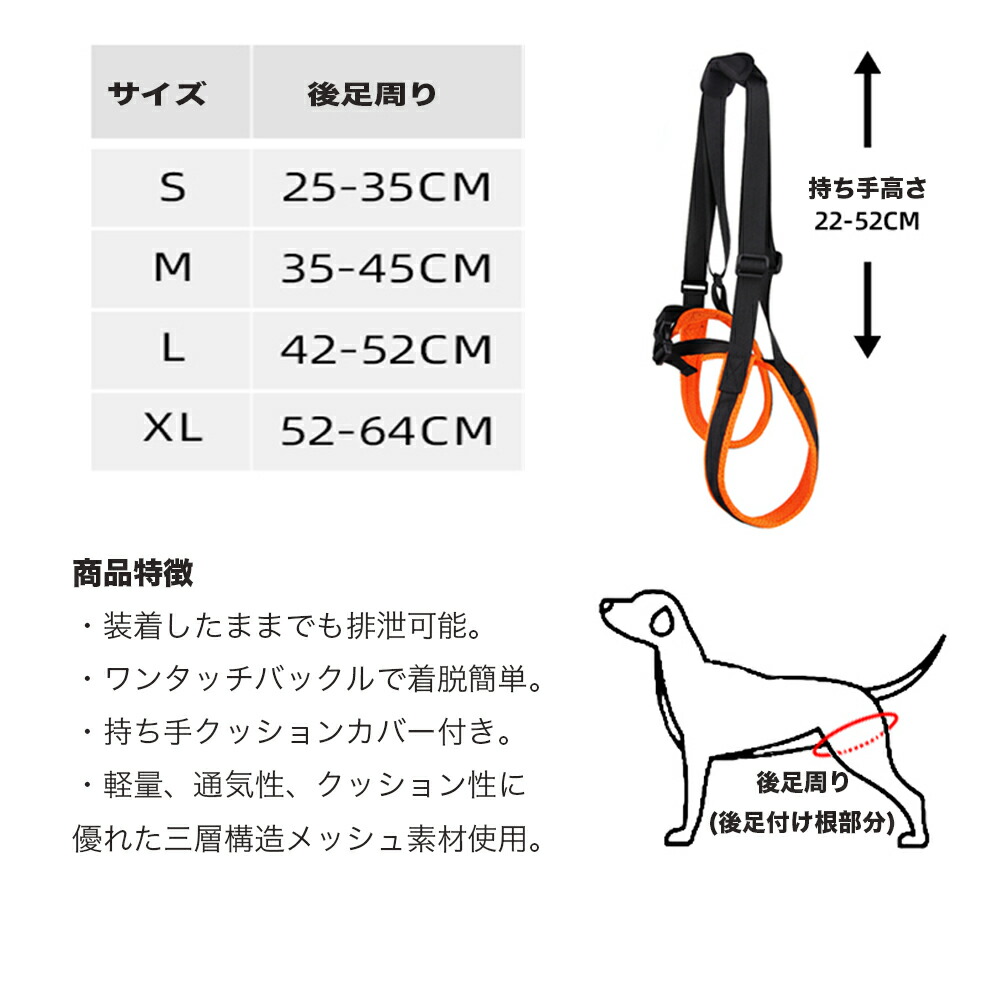 | サイズ | 後足周り |
|---|---|
| S | 25-35CM |
| M | 35-45CM |
| L | 42-52CM |
| XL | 52-64CM |

持ち手高さ
22-52CM

商品特徴
・装着したままでも排泄可能。
・ワンタッチバックルで着脱簡単。
・持ち手クッションカバー付き。
・軽量、通気性、クッション性に優れた三層構造メッシュ素材使用。

後足周り
(後足付け根部分)